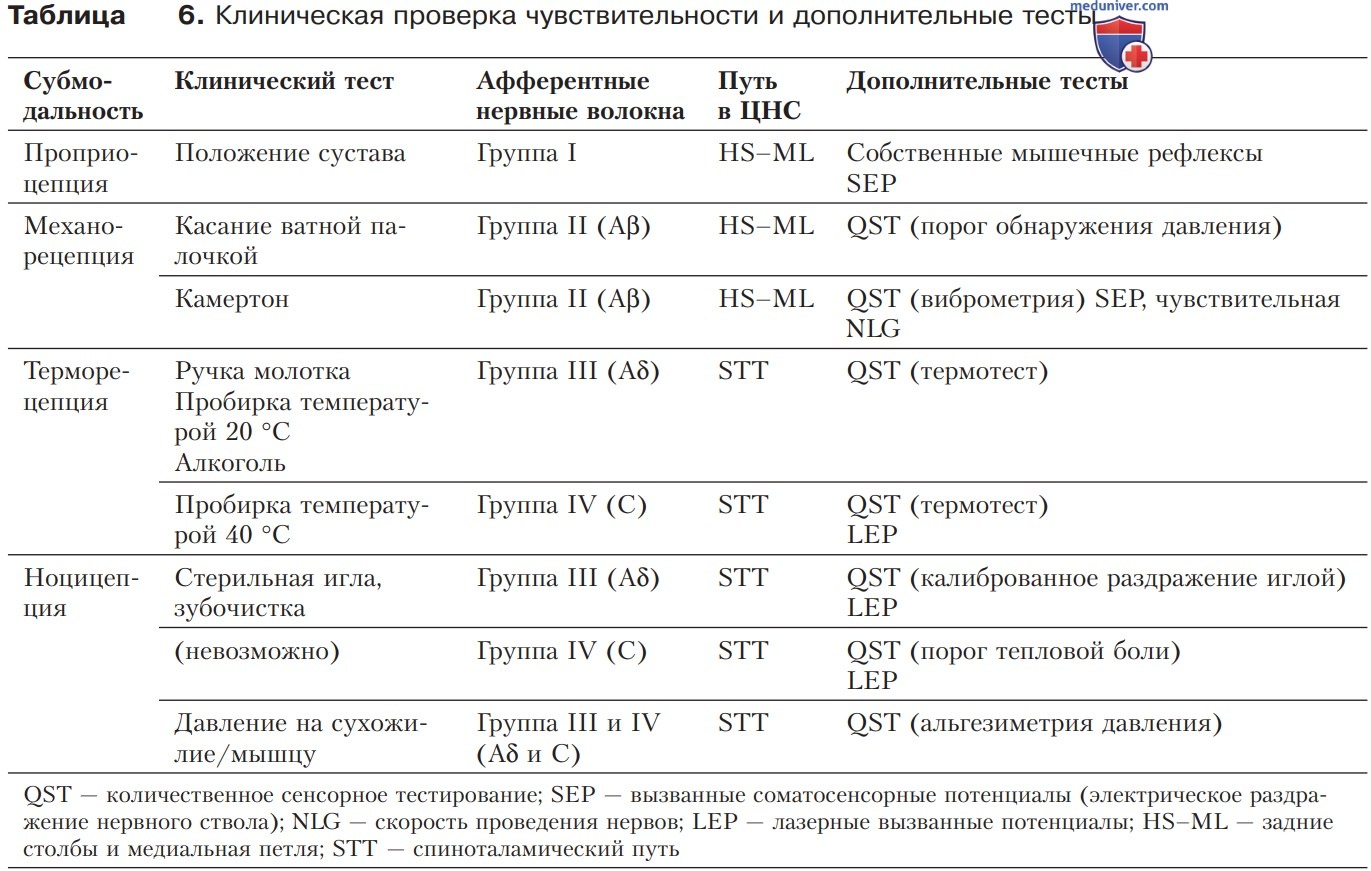 Таблица 6. Клиническая проверка чувствительности и дополнительные тесты

| Субмодальность | Клинический тест | Афферентные нервные волокна | Путь в ЦНС | Дополнительные тесты |
|---|---|---|---|---|
| Проприоцепция | Положение сустава | Группа I | HS–ML | Собственные мышечные рефлексы SEP |
| Механорецепция | Касание ватной палочкой | Группа II (Aβ) | HS–ML | QST (порог обнаружения давления) |
| | Камертон | Группа II (Aβ) | HS–ML | QST (виброметрия) SEP, чувствительная NLG |
| Терморецепция | Ручка молотка Пробирка температурой 20 °C Алкоголь | Группа III (Aδ) | STT | QST (термотест) |
| | Пробирка температурой 40 °C | Группа IV (C) | STT | QST (термотест) LEP |
| Ноцицепция | Стерильная игла, зубочистка | Группа III (Aδ) | STT | QST (калиброванное раздражение иглой) LEP |
| | (невозможно) | Группа IV (C) | STT | QST (порог тепловой боли) LEP |
| | Давление на сухожилие/мышцу | Группа III и IV (Aδ и C) | STT | QST (альгезиметрия давления) |

QST — количественное сенсорное тестирование; SEP — вызванные соматосенсорные потенциалы (электрическое раздражение нервного ствола); NLG — скорость проведения нервов; LEP — лазерные вызванные потенциалы; HS–ML — задние столбы и медиальная петля; STT — спиноталамический путь

meduniver.com